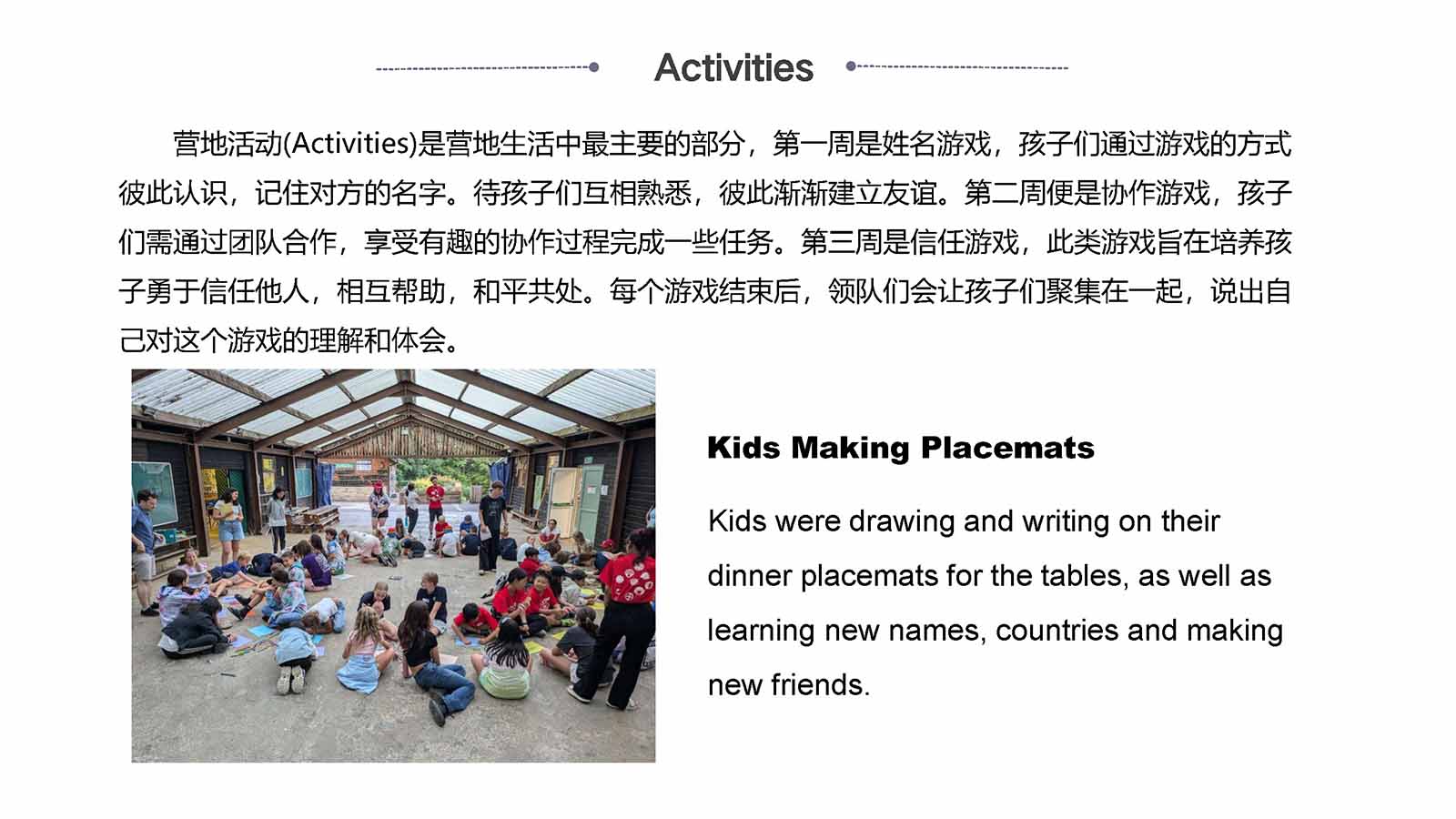 Activities

营地活动(Activities)是营地生活中最主要的部分，第一周是姓名游戏，孩子们通过游戏的方式彼此认识，记住对方的名字。待孩子们互相熟悉，彼此渐渐建立友谊。第二周便是协作游戏，孩子们需通过团队合作，享受有趣的协作过程完成一些任务。第三周是信任游戏，此类游戏旨在培养孩子勇于信任他人，相互帮助，和平共处。每个游戏结束后，领队们会让孩子们聚集在一起，说出自己对这个游戏的理解和体会。

Kids Making Placemats

Kids were drawing and writing on their dinner placemats for the tables, as well as learning new names, countries and making new friends.